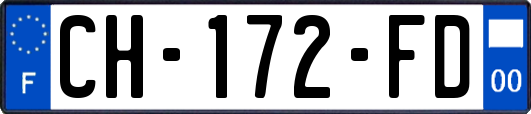 F
CH-172-FD
00